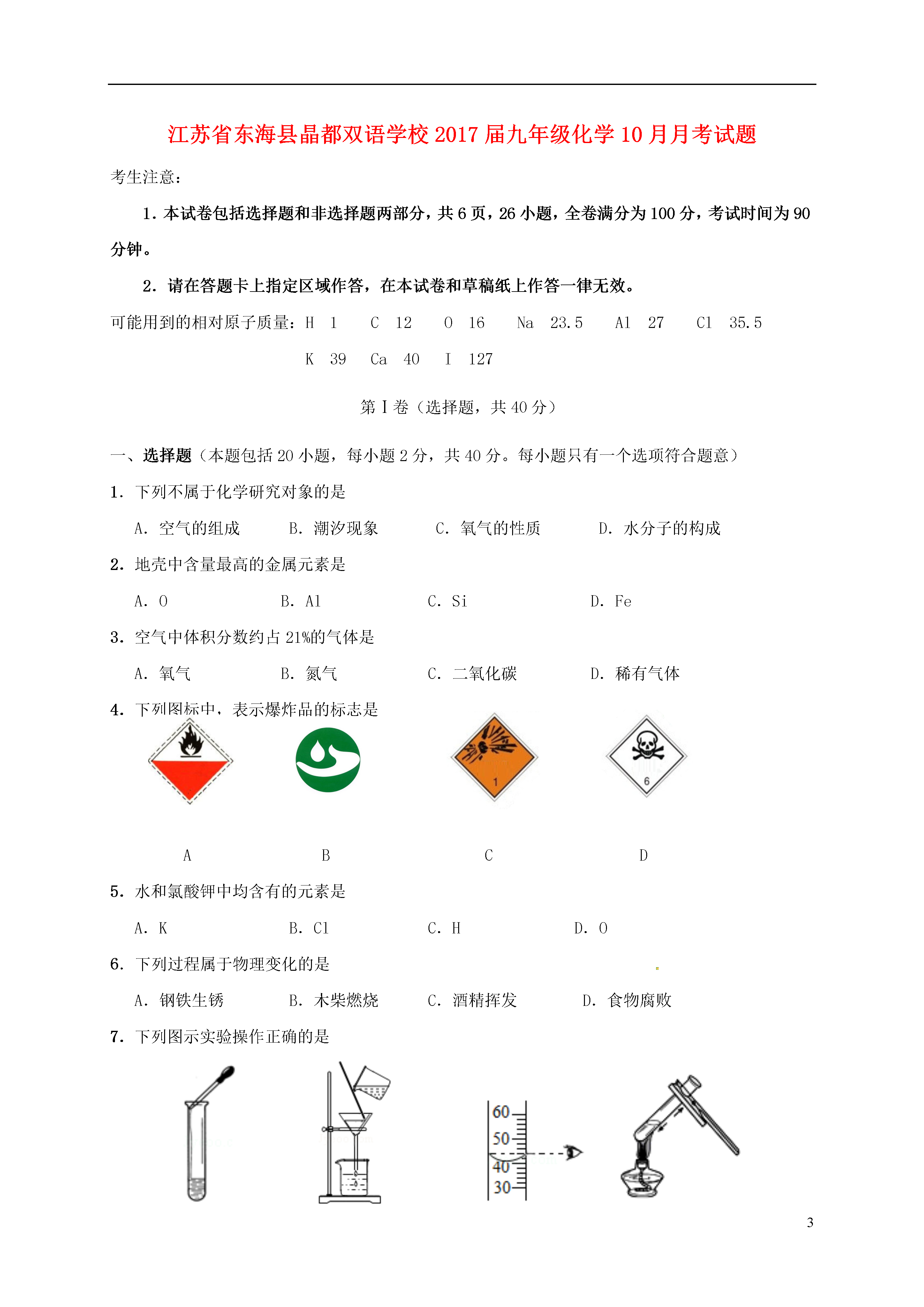 江苏省东海县晶都双语学校2017届九年级化学10月月考试题

考生注意：

1．本试卷包括选择题和非选择题两部分，共6页，26小题，全卷满分为100分，考试时间为90分钟。

2．请在答题卡上指定区域作答，在本试卷和草稿纸上作答一律无效。

可能用到的相对原子质量：H 1 C 12 O 16 Na 23.5 Al 27 Cl 35.5 K 39 Ca 40 I 127

第Ⅰ卷（选择题，共40分）

一、选择题（本题包括20小题，每小题2分，共40分。每小题只有一个选项符合题意）

1．下列不属于化学研究对象的是

A．空气的组成 B．潮汐现象 C．氧气的性质 D．水分子的构成

2．地壳中含量最高的金属元素是

A．O B．Al C．Si D．Fe

3．空气中体积分数约占21%的气体是

A．氧气 B．氮气 C．二氧化碳 D．稀有气体

4．下列图标中，表示爆炸品的标志是

1 6

A B C D

5．水和氯酸钾中均含有的元素是

A．K B．Cl C．H D．O

6．下列过程属于物理变化的是

A．钢铁生锈 B．木柴燃烧 C．酒精挥发 D．食物腐败

7．下列图示实验操作正确的是

60 50 40 30

3